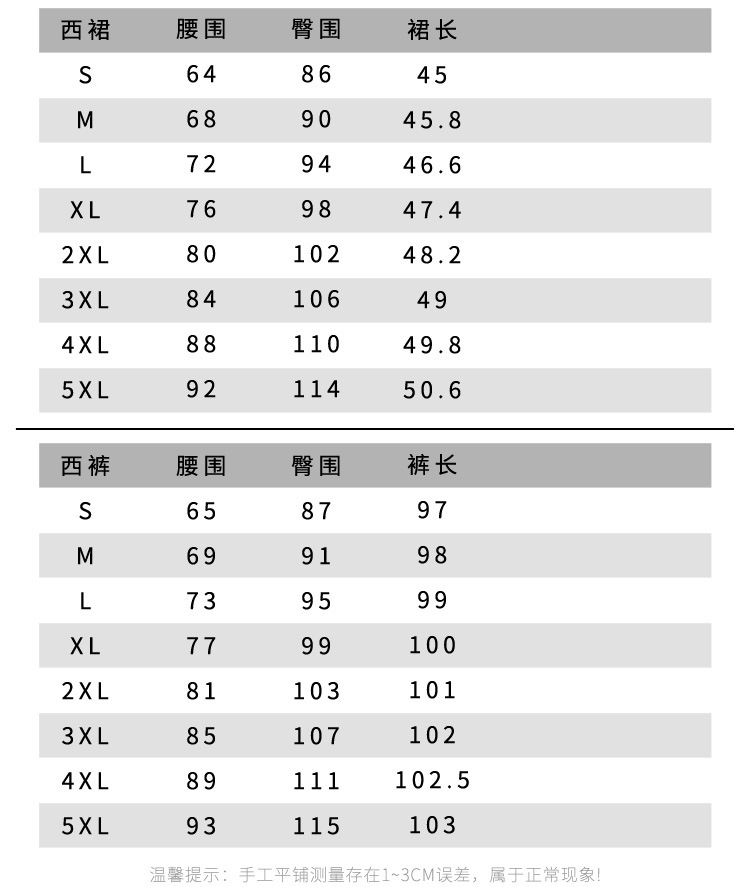 | 西裙 | 腰围 | 臀围 | 裙长 |
|---|---|---|---|
| S | 64 | 86 | 45 |
| M | 68 | 90 | 45.8 |
| L | 72 | 94 | 46.6 |
| XL | 76 | 98 | 47.4 |
| 2XL | 80 | 102 | 48.2 |
| 3XL | 84 | 106 | 49 |
| 4XL | 88 | 110 | 49.8 |
| 5XL | 92 | 114 | 50.6 |

| 西裤 | 腰围 | 臀围 | 裤长 |
|---|---|---|---|
| S | 65 | 87 | 97 |
| M | 69 | 91 | 98 |
| L | 73 | 95 | 99 |
| XL | 77 | 99 | 100 |
| 2XL | 81 | 103 | 101 |
| 3XL | 85 | 107 | 102 |
| 4XL | 89 | 111 | 102.5 |
| 5XL | 93 | 115 | 103 |

温馨提示：手工平铺测量存在1~3CM误差，属于正常现象!